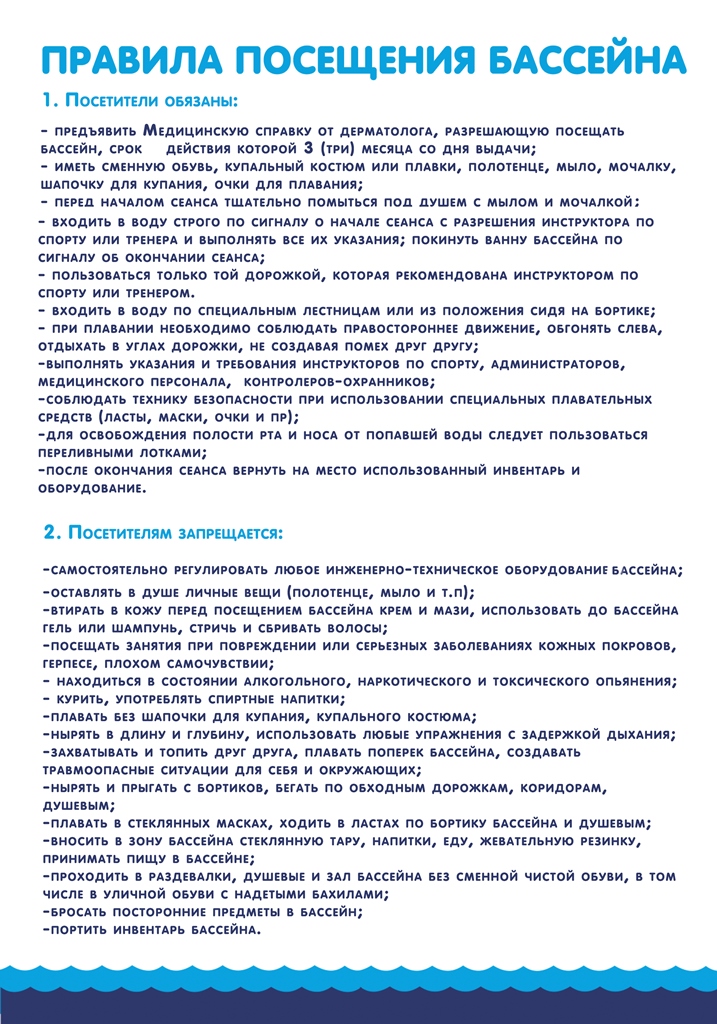 ПРАВИЛА ПОСЕЩЕНИЯ БАССЕЙНА

1. Посетители обязаны:

- предъявить Медицинскую справку от дерматолога, разрешающую посещать бассейн, срок действия которой 3 (три) месяца со дня выдачи;
- иметь сменную обувь, купальный костюм или плавки, полотенце, мыло, мочалку, шапочку для купания, очки для плавания;
- перед началом сеанса тщательно помыться под душем с мылом и мочалкой:
- входить в воду строго по сигналу о начале сеанса с разрешения инструктора по спорту или тренера и выполнять все их указания; покинуть ванну бассейна по сигналу об окончании сеанса;
- пользоваться только той дорожкой, которая рекомендована инструктором по спорту или тренером.
- входить в воду по специальным лестницам или из положения сидя на бортике;
- при плавании необходимо соблюдать правостороннее движение, обгонять слева, отдыхать в углах дорожки, не создавая помех друг другу;
-выполнять указания и требования инструкторов по спорту, администраторов, медицинского персонала, контролеров-охранников;
-соблюдать технику безопасности при использовании специальных плавательных средств (ласты, маски, очки и пр);
-для освобождения полости рта и носа от попавшей воды следует пользоваться переливными лотками;
-после окончания сеанса вернуть на место использованный инвентарь и оборудование.

2. Посетителям запрещается:

-самостоятельно регулировать любое инженерно-техническое оборудование бассейна;
-оставлять в душе личные вещи (полотенце, мыло и т.п);
-втирать в кожу перед посещением бассейна крем и мази, использовать до бассейна гель или шампунь, стричь и сбривать волосы;
-посещать занятия при повреждении или серьезных заболеваниях кожных покровов, герпесе, плохом самочувствии;
- находиться в состоянии алкогольного, наркотического и токсического опьянения;
- курить, употреблять спиртные напитки;
-плавать без шапочки для купания, купального костюма;
-нырять в длину и глубину, использовать любые упражнения с задержкой дыхания;
-захватывать и топить друг друга, плавать поперек бассейна, создавать травмоопасные ситуации для себя и окружающих;
-нырять и прыгать с бортиков, бегать по обходным дорожкам, коридорам, душевым;
-плавать в стеклянных масках, ходить в ластах по бортику бассейна и душевым;
-вносить в зону бассейна стеклянную тару, напитки, еду, жевательную резинку, принимать пищу в бассейне;
-проходить в раздевалки, душевые и зал бассейна без сменной чистой обуви, в том числе в уличной обуви с надетыми бахилами;
-бросать посторонние предметы в бассейн;
-портить инвентарь бассейна.